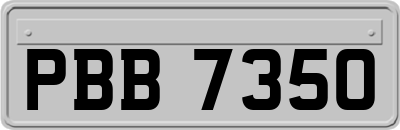 PBB 7350